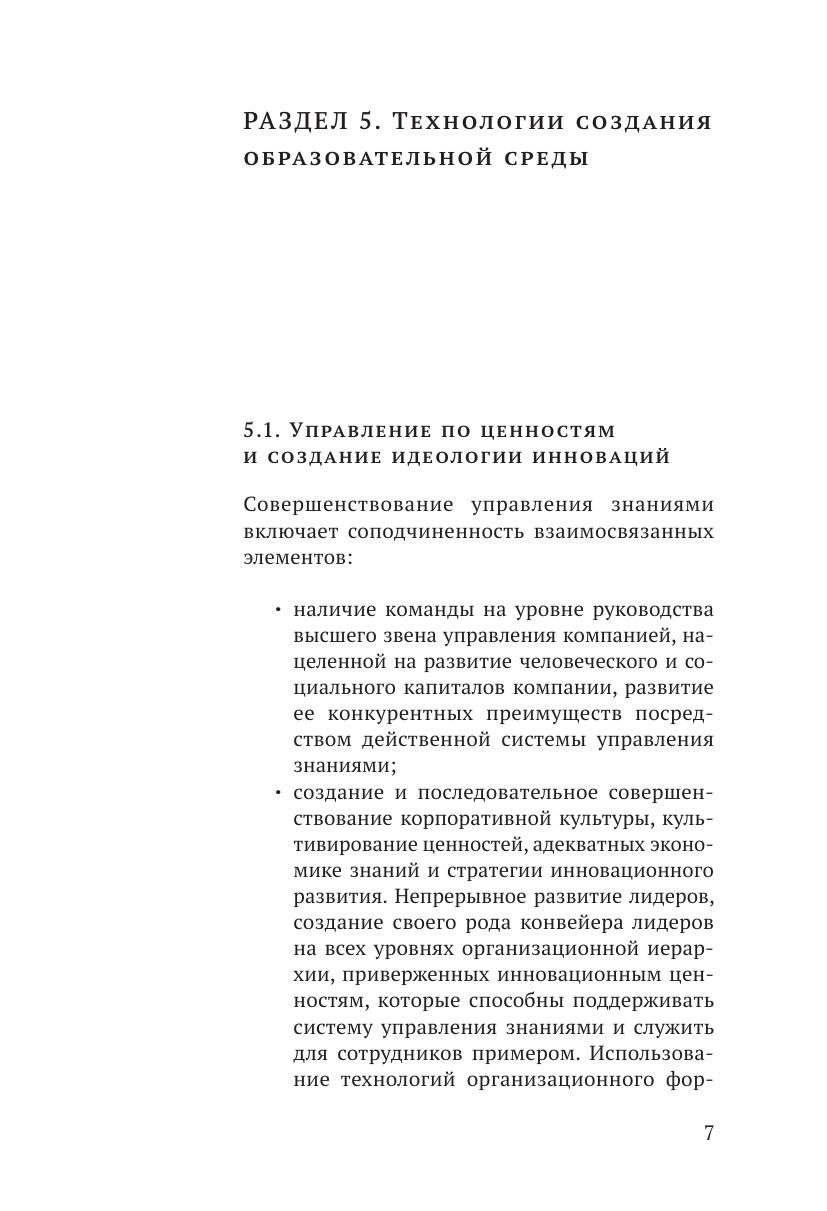 РАЗДЕЛ 5. Технологии создания образовательной среды

5.1. Управление по ценностям и создание идеологии инноваций

Совершенствование управления знаниями включает соподчиненность взаимосвязанных элементов:

• наличие команды на уровне руководства высшего звена управления компанией, нацеленной на развитие человеческого и социального капиталов компании, развитие ее конкурентных преимуществ посредством действенной системы управления знаниями;
• создание и последовательное совершенствование корпоративной культуры, культивирование ценностей, адекватных экономике знаний и стратегии инновационного развития. Непрерывное развитие лидеров, создание своего рода конвейера лидеров на всех уровнях организационной иерархии, приверженных инновационным ценностям, которые способны поддерживать систему управления знаниями и служить для сотрудников примером. Использование технологий организационного фор-

7